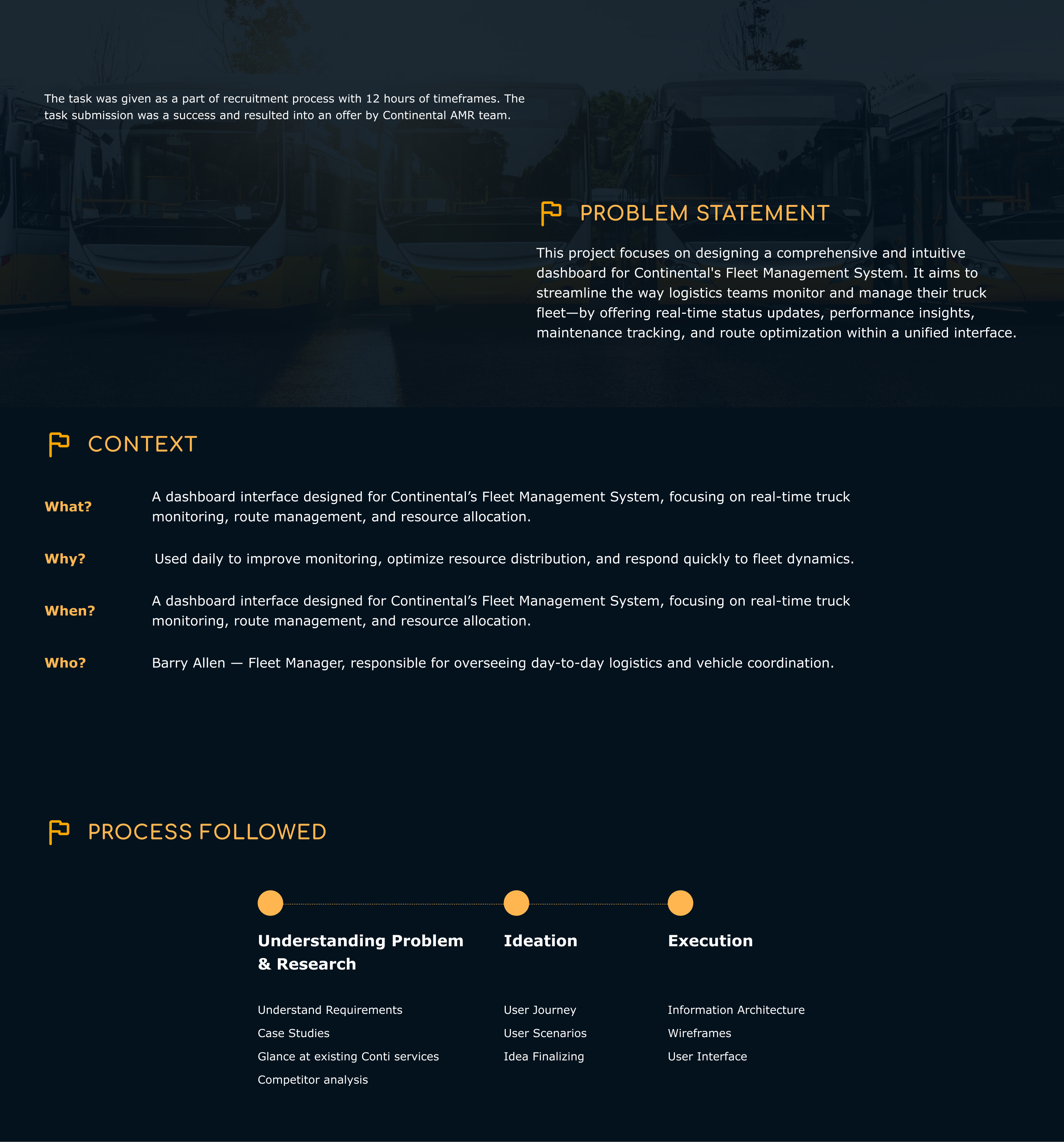 The task was given as a part of recruitment process with 12 hours of timeframes. The task submission was a success and resulted into an offer by Continental AMR team.

PROBLEM STATEMENT

This project focuses on designing a comprehensive and intuitive dashboard for Continental's Fleet Management System. It aims to streamline the way logistics teams monitor and manage their truck fleet—by offering real-time status updates, performance insights, maintenance tracking, and route optimization within a unified interface.

CONTEXT

What? A dashboard interface designed for Continental’s Fleet Management System, focusing on real-time truck monitoring, route management, and resource allocation.

Why? Used daily to improve monitoring, optimize resource distribution, and respond quickly to fleet dynamics.

When? A dashboard interface designed for Continental’s Fleet Management System, focusing on real-time truck monitoring, route management, and resource allocation.

Who? Barry Allen — Fleet Manager, responsible for overseeing day-to-day logistics and vehicle coordination.

PROCESS FOLLOWED

Understanding Problem & Research

Understand Requirements
Case Studies
Glance at existing Conti services
Competitor analysis

Ideation

User Journey
User Scenarios
Idea Finalizing

Execution

Information Architecture
Wireframes
User Interface